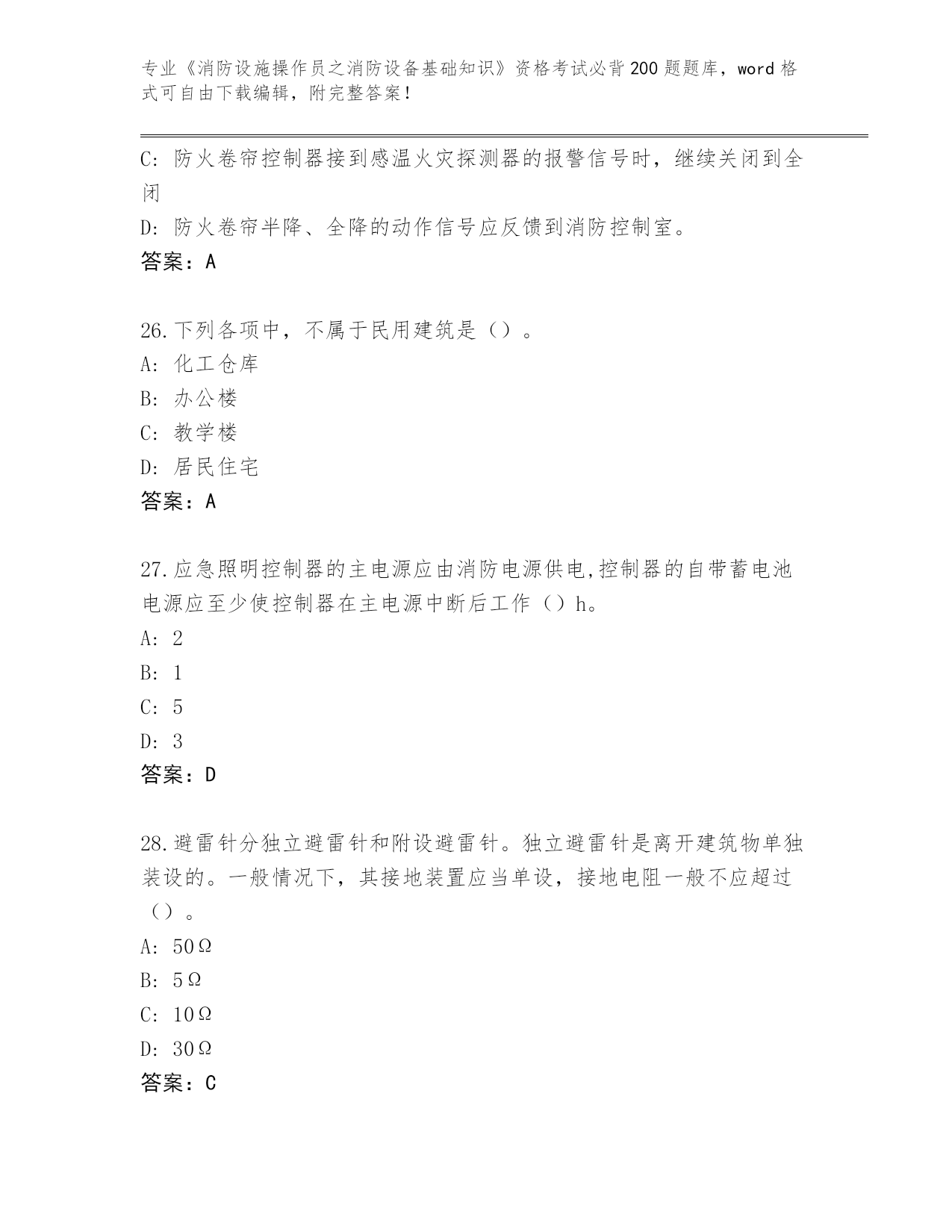 专业《消防设施操作员之消防设备基础知识》资格考试必背200题题库，word格式可自由下载编辑，附完整答案！

C：防火卷帘控制器接到感温火灾探测器的报警信号时，继续关闭到全闭

D：防火卷帘半降、全降的动作信号应反馈到消防控制室。

答案：A

26.下列各项中，不属于民用建筑是（）。

A：化工仓库

B：办公楼

C：教学楼

D：居民住宅

答案：A

27.应急照明控制器的主电源应由消防电源供电,控制器的自带蓄电池电源应至少使控制器在主电源中断后工作（）h。

A：2

B：1

C：5

D：3

答案：D

28.避雷针分独立避雷针和附设避雷针。独立避雷针是离开建筑物单独装设的。一般情况下，其接地装置应当单设，接地电阻一般不应超过（）。

A：50Ω

B：5Ω

C：10Ω

D：30Ω

答案：C